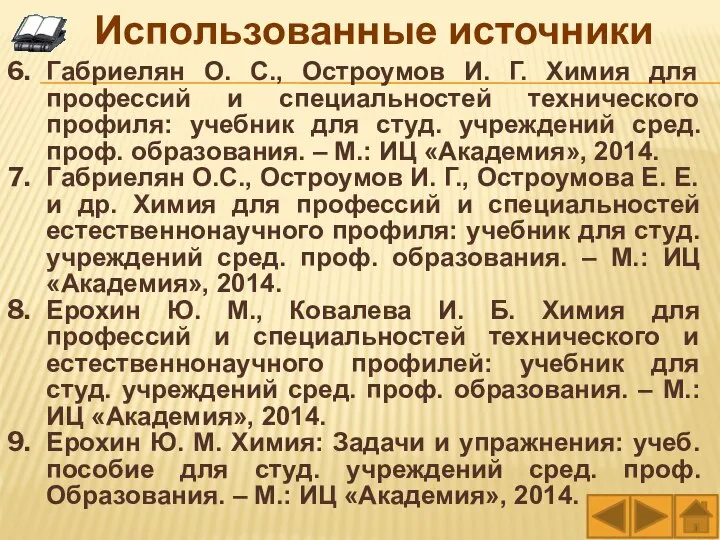 Использованные источники

6. Габриелян О. С., Остроумов И. Г. Химия для профессий и специальностей технического профиля: учебник для студ. учреждений сред. проф. образования. – М.: ИЦ «Академия», 2014.

7. Габриелян О.С., Остроумов И. Г., Остроумова Е. Е. и др. Химия для профессий и специальностей естественнонаучного профиля: учебник для студ. учреждений сред. проф. образования. – М.: ИЦ «Академия», 2014.

8. Ерохин Ю. М., Ковалева И. Б. Химия для профессий и специальностей технического и естественнонаучного профилей: учебник для студ. учреждений сред. проф. образования. – М.: ИЦ «Академия», 2014.

9. Ерохин Ю. М. Химия: Задачи и упражнения: учеб. пособие для студ. учреждений сред. проф. Образования. – М.: ИЦ «Академия», 2014.